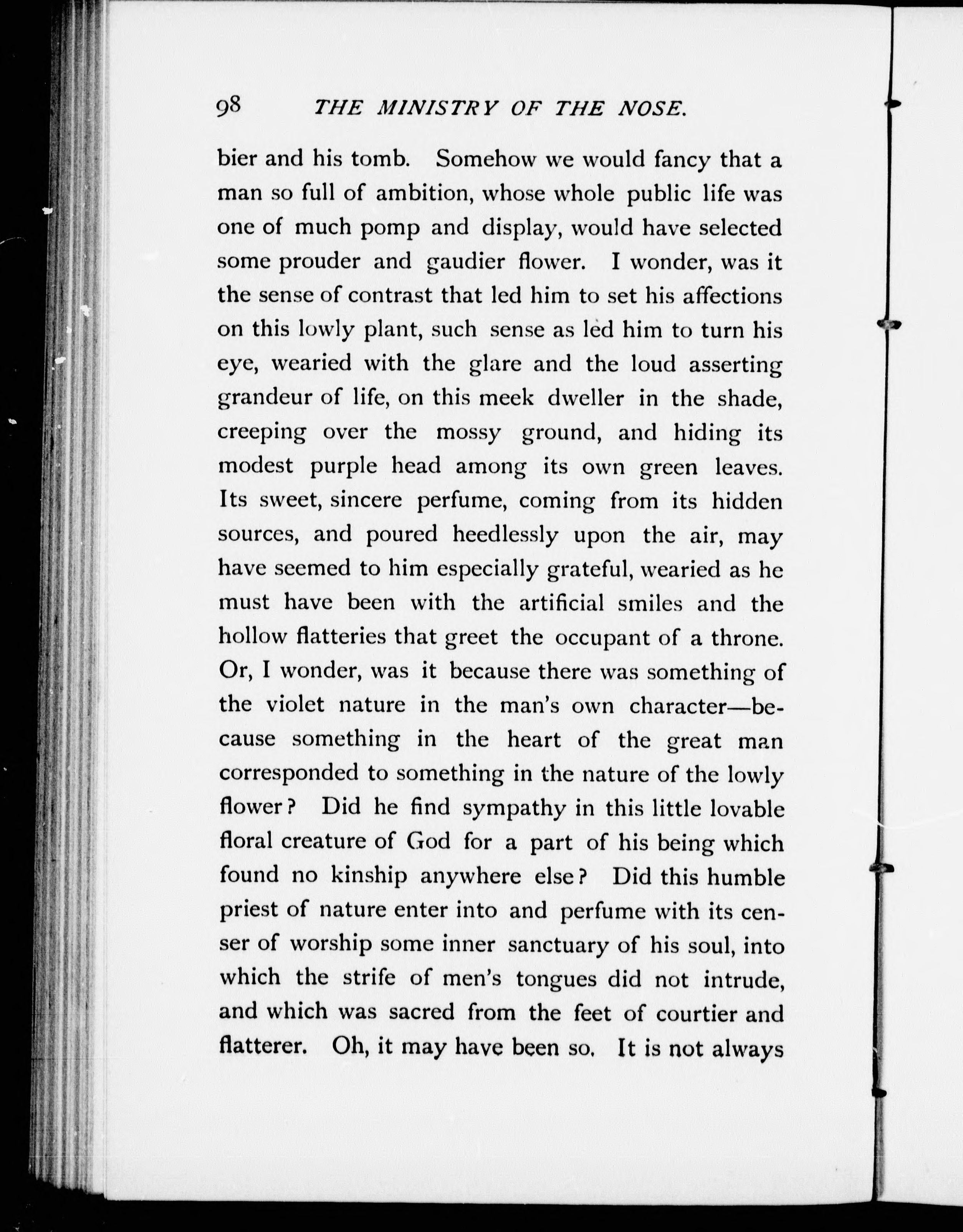 98 THE MINISTRY OF THE NOSE.

bier and his tomb. Somehow we would fancy that a man so full of ambition, whose whole public life was one of much pomp and display, would have selected some prouder and gaudier flower. I wonder, was it the sense of contrast that led him to set his affections on this lowly plant, such sense as led him to turn his eye, wearied with the glare and the loud asserting grandeur of life, on this meek dweller in the shade, creeping over the mossy ground, and hiding its modest purple head among its own green leaves. Its sweet, sincere perfume, coming from its hidden sources, and poured heedlessly upon the air, may have seemed to him especially grateful, wearied as he must have been with the artificial smiles and the hollow flatteries that greet the occupant of a throne. Or, I wonder, was it because there was something of the violet nature in the man's own character—because something in the heart of the great man corresponded to something in the nature of the lowly flower? Did he find sympathy in this little lovable floral creature of God for a part of his being which found no kinship anywhere else? Did this humble priest of nature enter into and perfume with its censer of worship some inner sanctuary of his soul, into which the strife of men's tongues did not intrude, and which was sacred from the feet of courtier and flatterer. Oh, it may have been so. It is not always